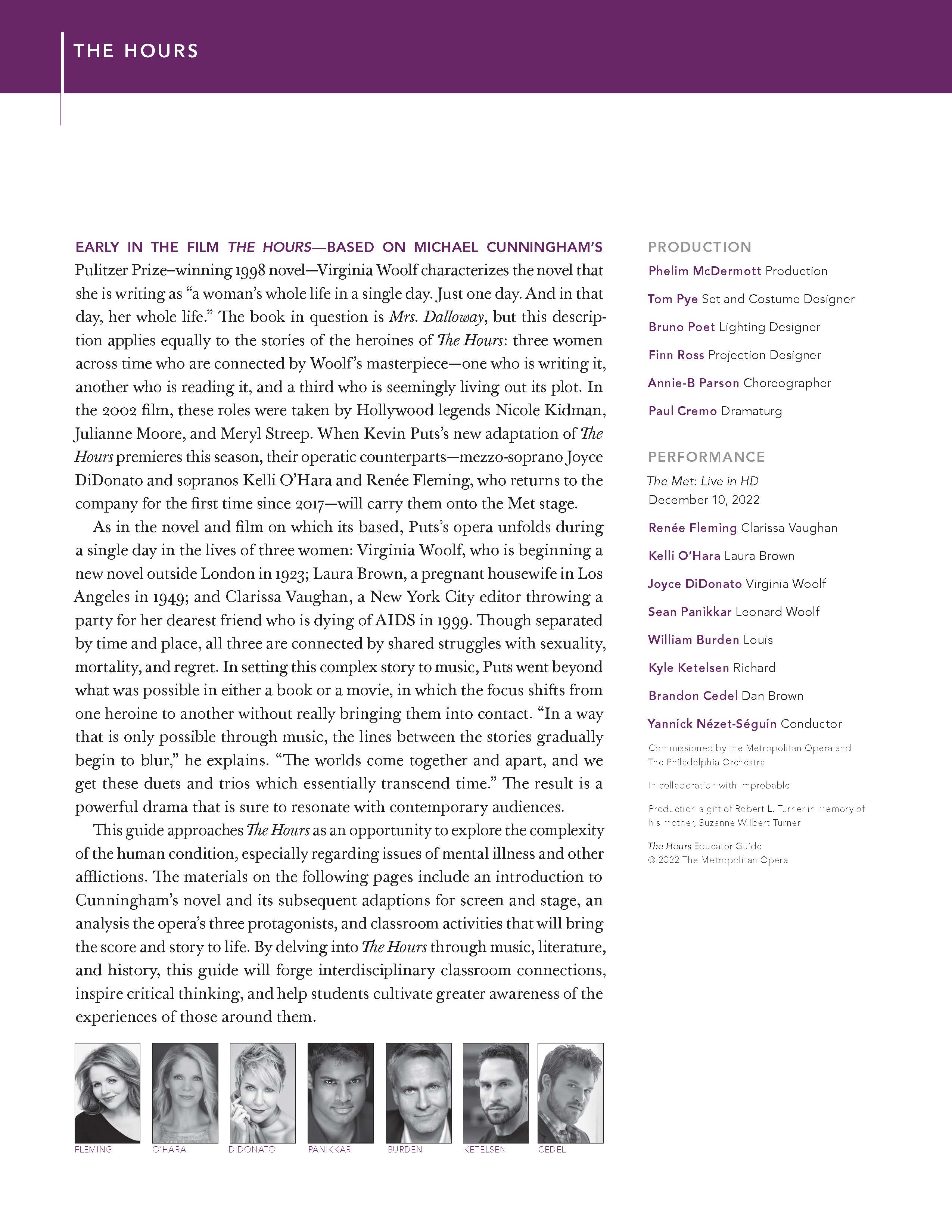 THE HOURS

EARLY IN THE FILM THE HOURS—BASED ON MICHAEL CUNNINGHAM'S Pulitzer Prize–winning 1998 novel—Virginia Woolf characterizes the novel that she is writing as "a woman's whole life in a single day. Just one day. And in that day, her whole life." The book in question is Mrs. Dalloway, but this description applies equally to the stories of the heroines of The Hours: three women across time who are connected by Woolf's masterpiece—one who is writing it, another who is reading it, and a third who is seemingly living out its plot. In the 2002 film, these roles were taken by Hollywood legends Nicole Kidman, Julianne Moore, and Meryl Streep. When Kevin Puts's new adaptation of The Hours premieres this season, their operatic counterparts—mezzo-soprano Joyce DiDonato and sopranos Kelli O'Hara and Renée Fleming, who returns to the company for the first time since 2017—will carry them onto the Met stage.

As in the novel and film on which its based, Puts's opera unfolds during a single day in the lives of three women: Virginia Woolf, who is beginning a new novel outside London in 1923; Laura Brown, a pregnant housewife in Los Angeles in 1949; and Clarissa Vaughan, a New York City editor throwing a party for her dearest friend who is dying of AIDS in 1999. Though separated by time and place, all three are connected by shared struggles with sexuality, mortality, and regret. In setting this complex story to music, Puts went beyond what was possible in either a book or a movie, in which the focus shifts from one heroine to another without really bringing them into contact. "In a way that is only possible through music, the lines between the stories gradually begin to blur," he explains. "The worlds come together and apart, and we get these duets and trios which essentially transcend time." The result is a powerful drama that is sure to resonate with contemporary audiences.

This guide approaches The Hours as an opportunity to explore the complexity of the human condition, especially regarding issues of mental illness and other afflictions. The materials on the following pages include an introduction to Cunningham's novel and its subsequent adaptions for screen and stage, an analysis the opera's three protagonists, and classroom activities that will bring the score and story to life. By delving into The Hours through music, literature, and history, this guide will forge interdisciplinary classroom connections, inspire critical thinking, and help students cultivate greater awareness of the experiences of those around them.

FLEMING O'HARA DIDONATO PANIKKAR BURDEN KETELSEN CEDEL

PRODUCTION
Phelim McDermott Production
Tom Pye Set and Costume Designer
Bruno Poet Lighting Designer
Finn Ross Projection Designer
Annie-B Parson Choreographer
Paul Cremo Dramaturg

PERFORMANCE
The Met: Live in HD
December 10, 2022
Renée Fleming Clarissa Vaughan
Kelli O'Hara Laura Brown
Joyce DiDonato Virginia Woolf
Sean Panikkar Leonard Woolf
William Burden Louis
Kyle Ketelsen Richard
Brandon Cedel Dan Brown
Yannick Nézet-Séguin Conductor

Commissioned by the Metropolitan Opera and The Philadelphia Orchestra

In collaboration with Improbable

Production a gift of Robert L. Turner in memory of his mother, Suzanne Wilbert Turner

The Hours Educator Guide
© 2022 The Metropolitan Opera